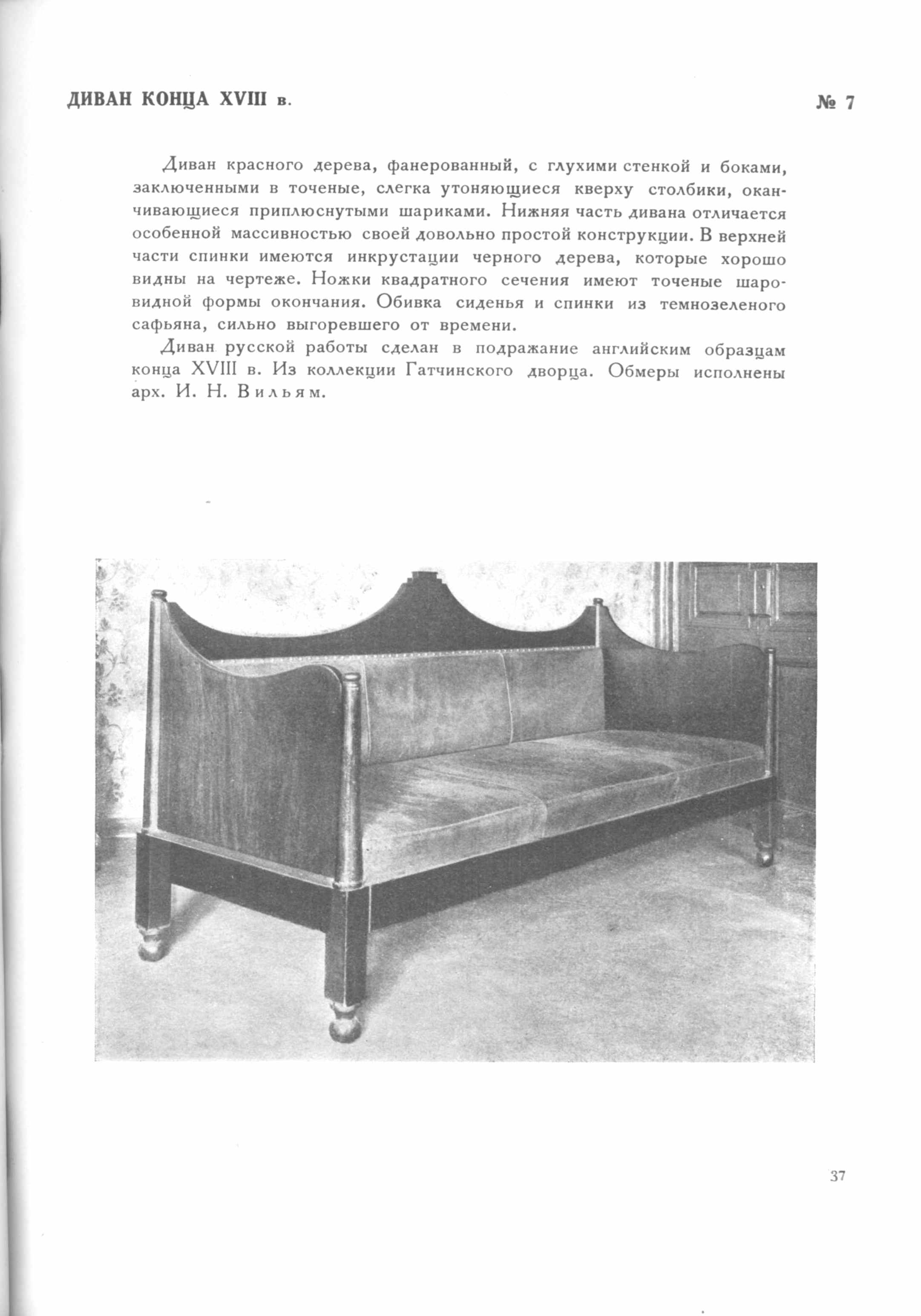 ДИВАН КОНЦА XVIII в.

№ 7

Диван красного дерева, фанерованный, с глухими стенкой и боками, заключенными в точеные, слегка утоняющиеся кверху столбики, оканчивающиеся приплюснутыми шариками. Нижняя часть дивана отличается особенной массивностью своей довольно простой конструкции. В верхней части спинки имеются инкрустации черного дерева, которые хорошо видны на чертеже. Ножки квадратного сечения имеют точеные шаровидной формы окончания. Обивка сиденья и спинки из темнозеленого сафьяна, сильно выгоревшего от времени.

Диван русской работы сделан в подражание английским образцам конца XVIII в. Из коллекции Гатчинского дворца. Обмеры исполнены арх. И. Н. Вильям.

37